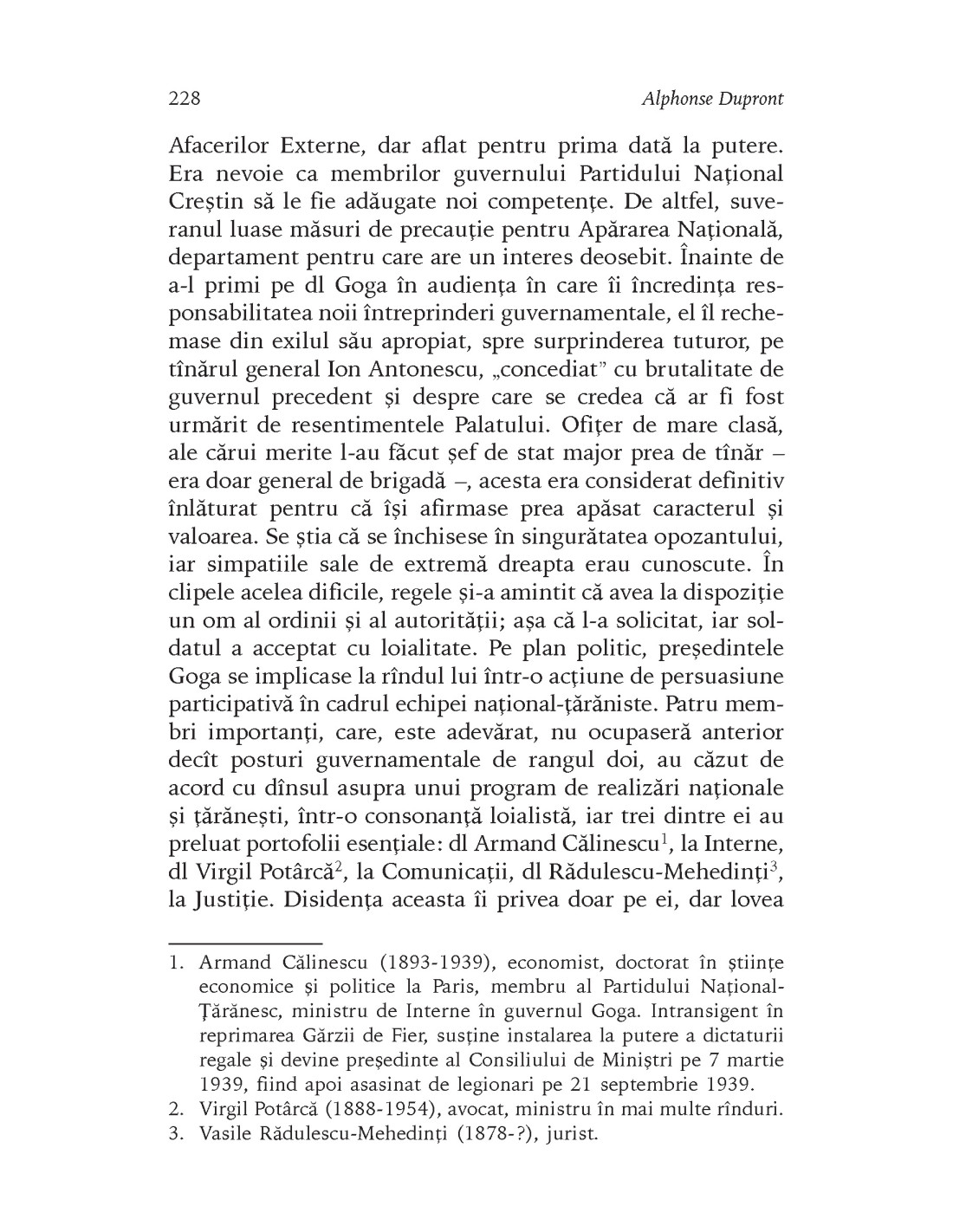 228 Alphonse Dupront

Afacerilor Externe, dar aflat pentru prima dată la putere. Era nevoie ca membrilor guvernului Partidului Național Creștin să le fie adăugate noi competențe. De altfel, suveranul luase măsuri de precauție pentru Apărarea Națională, departament pentru care are un interes deosebit. Înainte de a-l primi pe dl Goga în audiența în care îi încredința responsabilitatea noii întreprinderi guvernamentale, el îl rechemase din exilul său apropiat, spre surprinderea tuturor, pe tînărul general Ion Antonescu, „concediat" cu brutalitate de guvernul precedent și despre care se credea că ar fi fost urmărit de resentimentele Palatului. Ofițer de mare clasă, ale cărui merite l-au făcut șef de stat major prea de tînăr – era doar general de brigadă –, acesta era considerat definitiv înlăturat pentru că își afirmase prea apăsat caracterul și valoarea. Se știa că se închisese în singurătatea opozantului, iar simpatiile sale de extremă dreapta erau cunoscute. În clipele acelea dificile, regele și-a amintit că avea la dispoziție un om al ordinii și al autorității; așa că l-a solicitat, iar soldatul a acceptat cu loialitate. Pe plan politic, președintele Goga se implicase la rîndul lui într-o acțiune de persuasiune participativă în cadrul echipei național-țărăniste. Patru membri importanți, care, este adevărat, nu ocupaseră anterior decît posturi guvernamentale de rangul doi, au căzut de acord cu dînsul asupra unui program de realizări naționale și țărănești, într-o consonanță loialistă, iar trei dintre ei au preluat portofolii esențiale: dl Armand Călinescu$^1$, la Interne, dl Virgil Potârcă$^2$, la Comunicații, dl Rădulescu-Mehedinți$^3$, la Justiție. Disidența aceasta îi privea doar pe ei, dar lovea

1. Armand Călinescu (1893-1939), economist, doctorat în științe economice și politice la Paris, membru al Partidului Național-Țărănesc, ministru de Interne în guvernul Goga. Intransigent în reprimarea Gărzii de Fier, susține instalarea la putere a dictaturii regale și devine președinte al Consiliului de Miniștri pe 7 martie 1939, fiind apoi asasinat de legionari pe 21 septembrie 1939.
2. Virgil Potârcă (1888-1954), avocat, ministru în mai multe rînduri.
3. Vasile Rădulescu-Mehedinți (1878-?), jurist.